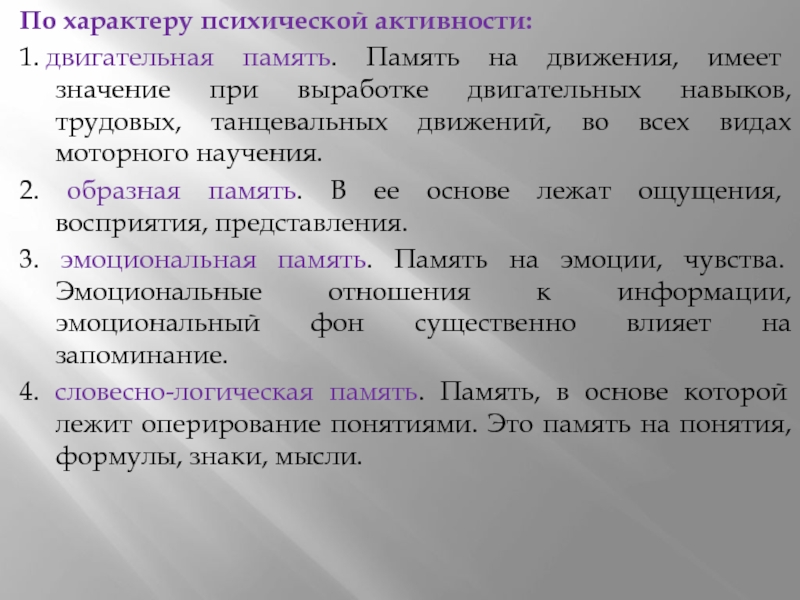 По характеру психической активности:

1. двигательная память. Память на движения, имеет значение при выработке двигательных навыков, трудовых, танцевальных движений, во всех видах моторного научения.

2. образная память. В ее основе лежат ощущения, восприятия, представления.

3. эмоциональная память. Память на эмоции, чувства. Эмоциональные отношения к информации, эмоциональный фон существенно влияет на запоминание.

4. словесно-логическая память. Память, в основе которой лежит оперирование понятиями. Это память на понятия, формулы, знаки, мысли.